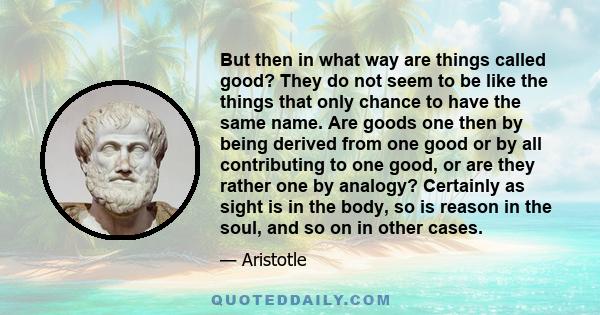 But then in what way are things called good? They do not seem to be like the things that only chance to have the same name. Are goods one then by being derived from one good or by all contributing to one good, or are they rather one by analogy? Certainly as sight is in the body, so is reason in the soul, and so on in other cases.

— Aristotle

QUOTEDDAILY.COM